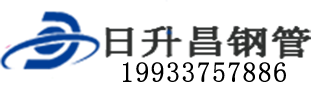 日升昌钢管
19933757886